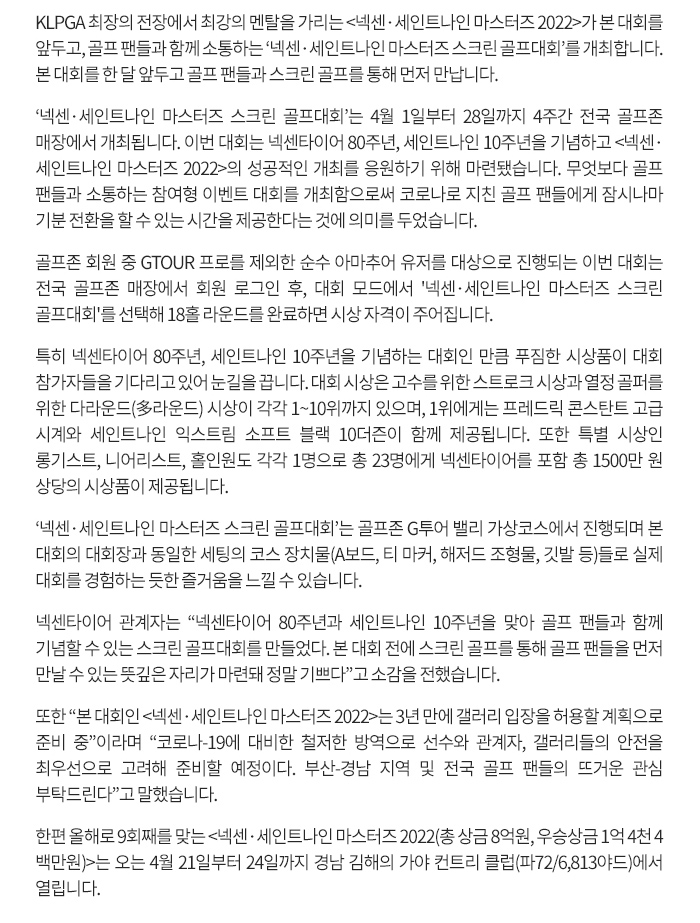 KLPGA 최장의 전장에서 최강의 멘탈을 가리는 <넥센·세인트나인 마스터즈 2022>가 본 대회를 앞두고, 골프 팬들과 함께 소통하는 '넥센·세인트나인 마스터즈 스크린 골프대회'를 개최합니다. 본 대회를 한 달 앞두고 골프 팬들과 스크린 골프를 통해 먼저 만납니다.

'넥센·세인트나인 마스터즈 스크린 골프대회'는 4월 1일부터 28일까지 4주간 전국 골프존 매장에서 개최됩니다. 이번 대회는 넥센타이어 80주년, 세인트나인 10주년을 기념하고 <넥센·세인트나인 마스터즈 2022>의 성공적인 개최를 응원하기 위해 마련됐습니다. 무엇보다 골프 팬들과 소통하는 참여형 이벤트 대회를 개최함으로써 코로나로 지친 골프 팬들에게 잠시나마 기분 전환을 할 수 있는 시간을 제공한다는 것에 의미를 두었습니다.

골프존 회원 중 GTOUR 프로를 제외한 순수 아마추어 유저를 대상으로 진행되는 이번 대회는 전국 골프존 매장에서 회원 로그인 후, 대회 모드에서 '넥센·세인트나인 마스터즈 스크린 골프대회'를 선택해 18홀 라운드를 완료하면 시상 자격이 주어집니다.

특히 넥센타이어 80주년, 세인트나인 10주년을 기념하는 대회인 만큼 푸짐한 시상품이 대회 참가자들을 기다리고 있어 눈길을 끕니다. 대회 시상은 고수를 위한 스트로크 시상과 열정 골퍼를 위한 다라운드(多라운드) 시상이 각각 1~10위까지 있으며, 1위에게는 프레드릭 콘스탄트 고급 시계와 세인트나인 익스트림 소프트 블랙 10더즌이 함께 제공됩니다. 또한 특별 시상인 롱기스트, 니어리스트, 홀인원도 각각 1명으로 총 23명에게 넥센타이어를 포함 총 1500만 원 상당의 시상품이 제공됩니다.

'넥센·세인트나인 마스터즈 스크린 골프대회'는 골프존 G투어 밸리 가상코스에서 진행되며 본 대회의 대회장과 동일한 세팅의 코스 장치물(A보드, 티 마커, 해저드 조형물, 깃발 등)들로 실제 대회를 경험하는 듯한 즐거움을 느낄 수 있습니다.

넥센타이어 관계자는 "넥센타이어 80주년과 세인트나인 10주년을 맞아 골프 팬들과 함께 기념할 수 있는 스크린 골프대회를 만들었다. 본 대회 전에 스크린 골프를 통해 골프 팬들을 먼저 만날 수 있는 뜻깊은 자리가 마련돼 정말 기쁘다"고 소감을 전했습니다.

또한 "본 대회인 <넥센·세인트나인 마스터즈 2022>는 3년 만에 갤러리 입장을 허용할 계획으로 준비 중"이라며 "코로나-19에 대비한 철저한 방역으로 선수와 관계자, 갤러리들의 안전을 최우선으로 고려해 준비할 예정이다. 부산-경남 지역 및 전국 골프 팬들의 뜨거운 관심 부탁드린다"고 말했습니다.

한편 올해로 9회째를 맞는 <넥센·세인트나인 마스터즈 2022(총 상금 8억원, 우승상금 1억 4천 4백만원)>는 오는 4월 21일부터 24일까지 경남 김해의 가야 컨트리 클럽(파72/6,813야드)에서 열립니다.